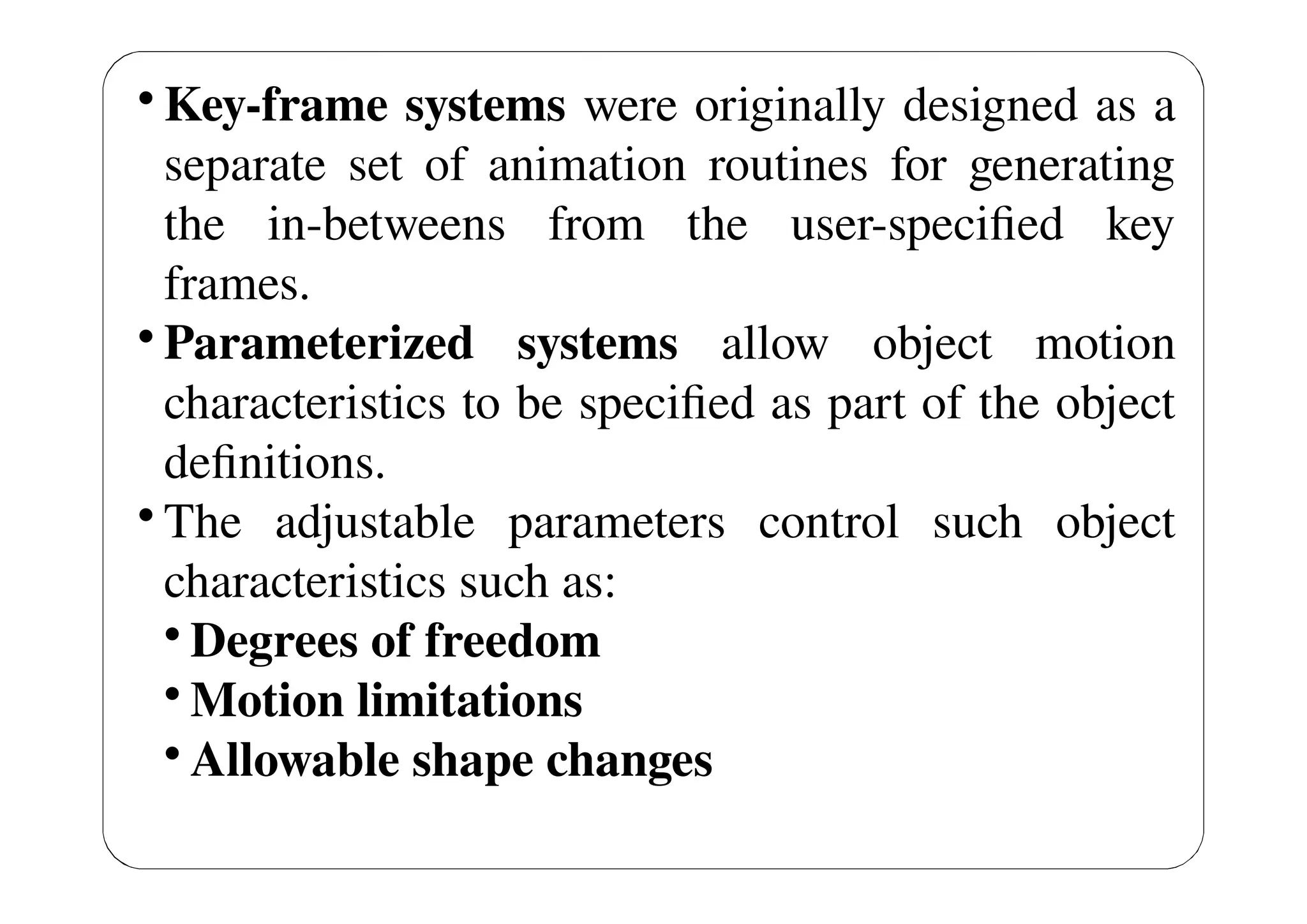 • Key-frame systems were originally designed as a separate set of animation routines for generating the in-betweens from the user-specified key frames.

• Parameterized systems allow object motion characteristics to be specified as part of the object definitions.

• The adjustable parameters control such object characteristics such as:

• Degrees of freedom

• Motion limitations

• Allowable shape changes